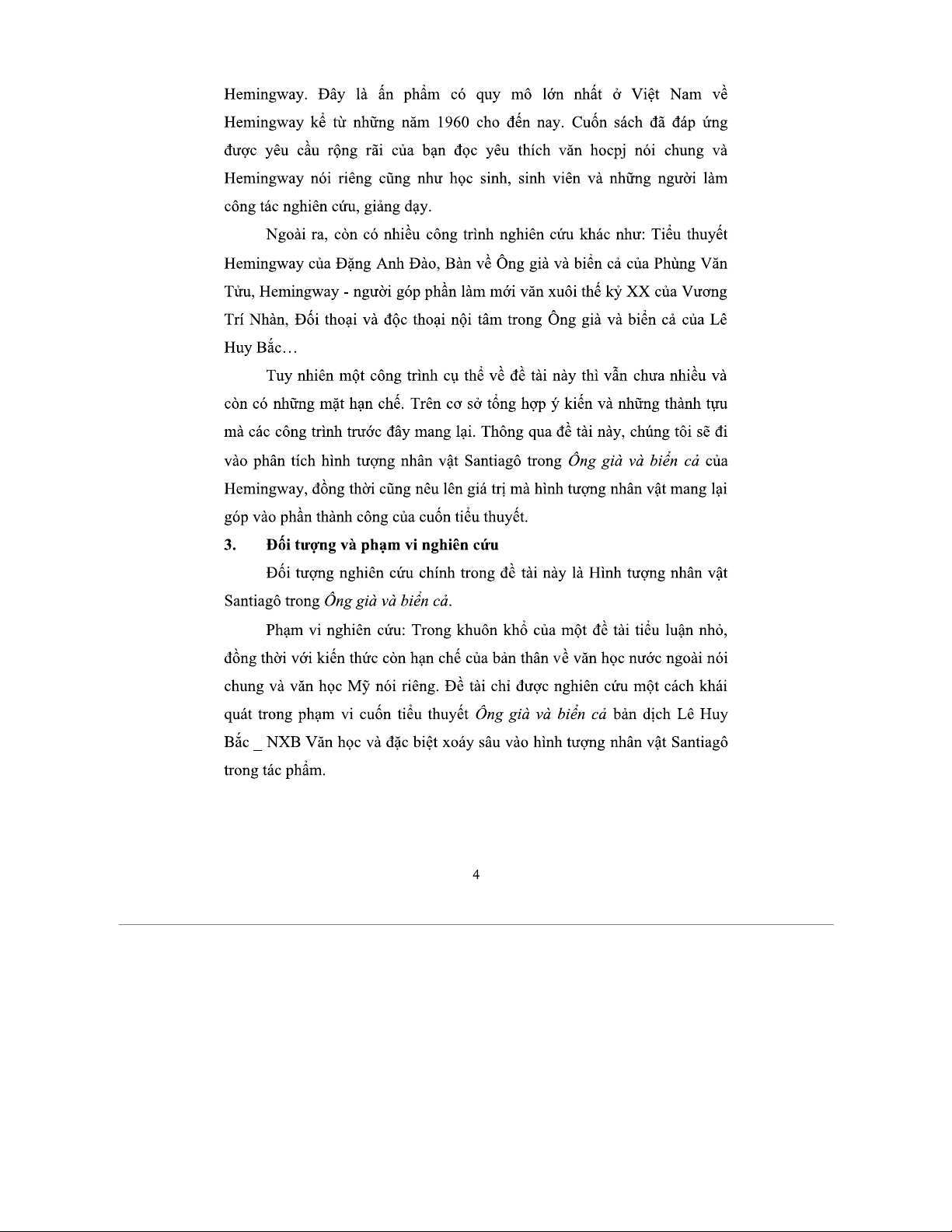 Hemingway. Đây là ấn phẩm có quy mô lớn nhất ở Việt Nam về Hemingway kể từ những năm 1960 cho đến nay. Cuốn sách đã đáp ứng được yêu cầu rộng rãi của bạn đọc yêu thích văn hocpj nói chung và Hemingway nói riêng cũng như học sinh, sinh viên và những người làm công tác nghiên cứu, giảng dạy.

Ngoài ra, còn có nhiều công trình nghiên cứu khác như: Tiểu thuyết Hemingway của Đặng Anh Đào, Bàn về Ông già và biển cả của Phùng Văn Tửu, Hemingway - người góp phần làm mới văn xuôi thế kỷ XX của Vương Trí Nhàn, Đối thoại và độc thoại nội tâm trong Ông già và biển cả của Lê Huy Bắc…

Tuy nhiên một công trình cụ thể về đề tài này thì vẫn chưa nhiều và còn có những mặt hạn chế. Trên cơ sở tổng hợp ý kiến và những thành tựu mà các công trình trước đây mang lại. Thông qua đề tài này, chúng tôi sẽ đi vào phân tích hình tượng nhân vật Santiagô trong Ông già và biển cả của Hemingway, đồng thời cũng nêu lên giá trị mà hình tượng nhân vật mang lại góp vào phần thành công của cuốn tiểu thuyết.

3. Đối tượng và phạm vi nghiên cứu

Đối tượng nghiên cứu chính trong đề tài này là Hình tượng nhân vật Santiagô trong Ông già và biển cả.

Phạm vi nghiên cứu: Trong khuôn khổ của một đề tài tiểu luận nhỏ, đồng thời với kiến thức còn hạn chế của bản thân về văn học nước ngoài nói chung và văn học Mỹ nói riêng. Đề tài chỉ được nghiên cứu một cách khái quát trong phạm vi cuốn tiểu thuyết Ông già và biển cả bản dịch Lê Huy Bắc _ NXB Văn học và đặc biệt xoáy sâu vào hình tượng nhân vật Santiagô trong tác phẩm.

4